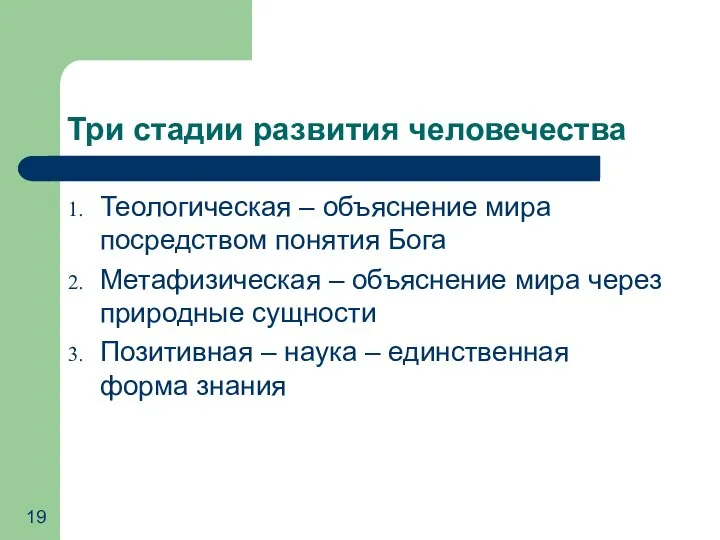 Три стадии развития человечества

1. Теологическая – объяснение мира посредством понятия Бога
2. Метафизическая – объяснение мира через природные сущности
3. Позитивная – наука – единственная форма знания

19